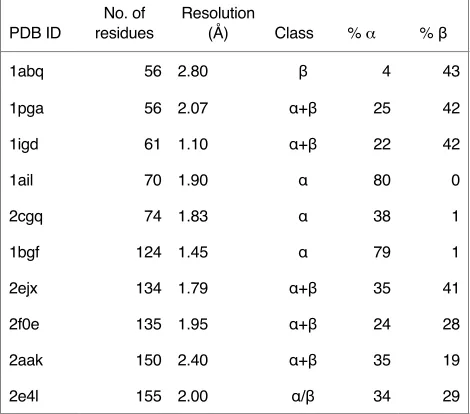 | PDB ID | No. of residues | Resolution (Å) | Class | % α | % β |
|---|---|---|---|---|---|
| 1abq | 56 | 2.80 | β | 4 | 43 |
| 1pga | 56 | 2.07 | α+β | 25 | 42 |
| 1igd | 61 | 1.10 | α+β | 22 | 42 |
| 1ail | 70 | 1.90 | α | 80 | 0 |
| 2cgq | 74 | 1.83 | α | 38 | 1 |
| 1bgf | 124 | 1.45 | α | 79 | 1 |
| 2ejx | 134 | 1.79 | α+β | 35 | 41 |
| 2f0e | 135 | 1.95 | α+β | 24 | 28 |
| 2aak | 150 | 2.40 | α+β | 35 | 19 |
| 2e4l | 155 | 2.00 | α/β | 34 | 29 |